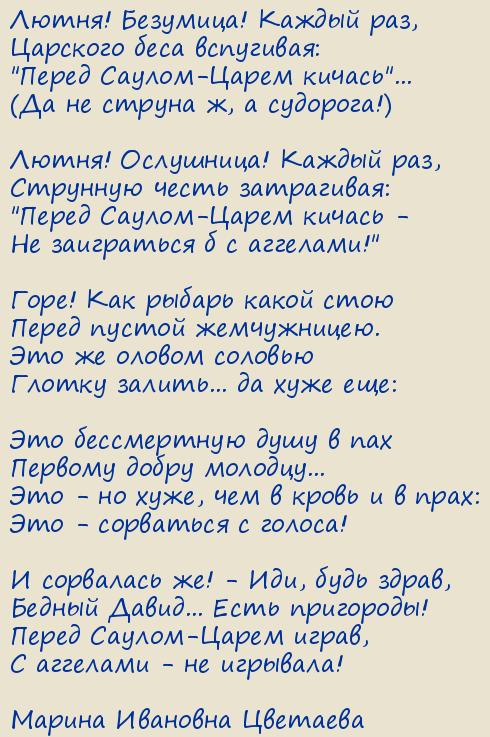 Лютня! Безумица! Каждый раз,
Царского беса вспугивая:
"Перед Саулом-Царем кичась"...
(Да не струна ж, а судорога!)

Лютня! Ослушница! Каждый раз,
Струнную честь затрагивая:
"Перед Саулом-Царем кичась -
Не заиграться б с аггелами!"

Горе! Как рыбарь какой стою
Перед пустой жемчужницею.
Это же оловом соловью
Глотку залить... да хуже еще:

Это бессмертную душу в пах
Первому добру молодцу...
Это - но хуже, чем в кровь и в прах:
Это - сорваться с голоса!

И сорвалась же! - Иди, будь здрав,
Бедный Давид... Есть пригороды!
Перед Саулом-Царем играв,
С аггелами - не игрывала!

Марина Ивановна Цветаева